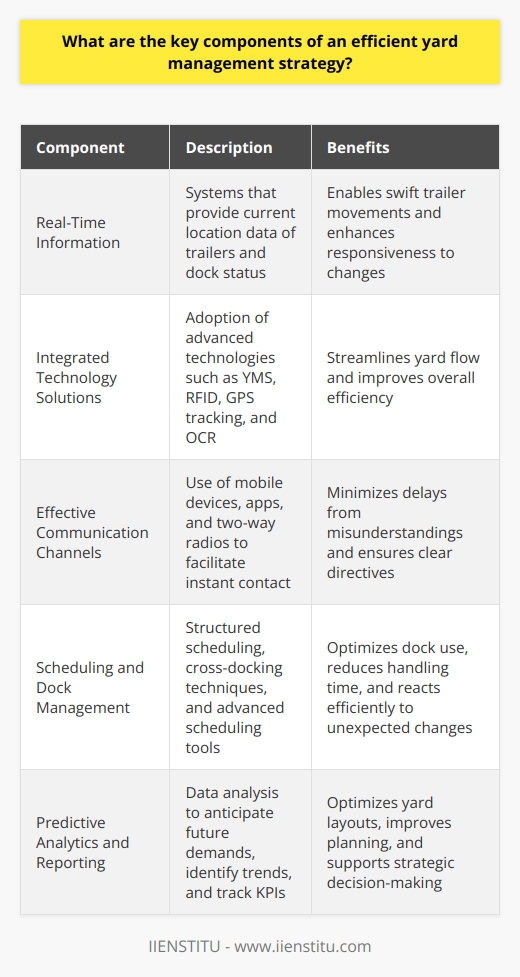 What are the key components of an efficient yard management strategy?

| Component | Description | Benefits |
|---|---|---|
| Real-Time Information | Systems that provide current location data of trailers and dock status | Enables swift trailer movements and enhances responsiveness to changes |
| Integrated Technology Solutions | Adoption of advanced technologies such as YMS, RFID, GPS tracking, and OCR | Streamlines yard flow and improves overall efficiency |
| Effective Communication Channels | Use of mobile devices, apps, and two-way radios to facilitate instant contact | Minimizes delays from misunderstandings and ensures clear directives |
| Scheduling and Dock Management | Structured scheduling, cross-docking techniques, and advanced scheduling tools | Optimizes dock use, reduces handling time, and reacts efficiently to unexpected changes |
| Predictive Analytics and Reporting | Data analysis to anticipate future demands, identify trends, and track KPIs | Optimizes yard layouts, improves planning, and supports strategic decision-making |

IIENSTITU - www.iienstitu.com